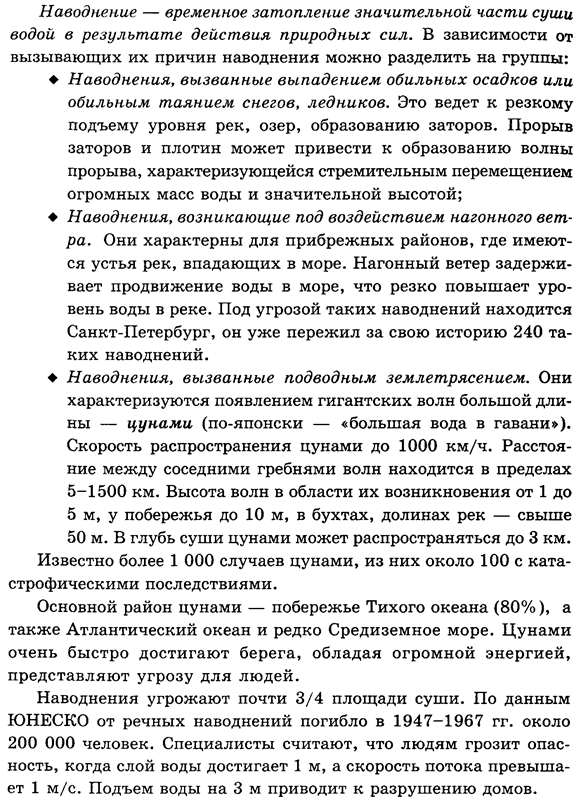 Наводнение — временное затопление значительной части суши водой в результате действия природных сил. В зависимости от вызывающих их причин наводнения можно разделить на группы:

◆ Наводнения, вызванные выпадением обильных осадков или обильным таянием снегов, ледников. Это ведет к резкому подъему уровня рек, озер, образованию заторов. Прорыв заторов и плотин может привести к образованию волны прорыва, характеризующейся стремительным перемещением огромных масс воды и значительной высотой;

◆ Наводнения, возникающие под воздействием нагонного ветра. Они характерны для прибрежных районов, где имеются устья рек, впадающих в море. Нагонный ветер задерживает продвижение воды в море, что резко повышает уровень воды в реке. Под угрозой таких наводнений находится Санкт-Петербург, он уже пережил за свою историю 240 таких наводнений.

◆ Наводнения, вызванные подводным землетрясением. Они характеризуются появлением гигантских волн большой длины — цунами (по-японски — «большая вода в гавани»). Скорость распространения цунами до 1000 км/ч. Расстояние между соседними гребнями волн находится в пределах 5–1500 км. Высота волн в области их возникновения от 1 до 5 м, у побережья до 10 м, в бухтах, долинах рек — свыше 50 м. В глубь суши цунами может распространяться до 3 км.

Известно более 1 000 случаев цунами, из них около 100 с катастрофическими последствиями.

Основной район цунами — побережье Тихого океана (80%), а также Атлантический океан и редко Средиземное море. Цунами очень быстро достигают берега, обладая огромной энергией, представляют угрозу для людей.

Наводнения угрожают почти 3/4 площади суши. По данным ЮНЕСКО от речных наводнений погибло в 1947–1967 гг. около 200 000 человек. Специалисты считают, что людям грозит опасность, когда слой воды достигает 1 м, а скорость потока превышает 1 м/с. Подъем воды на 3 м приводит к разрушению домов.